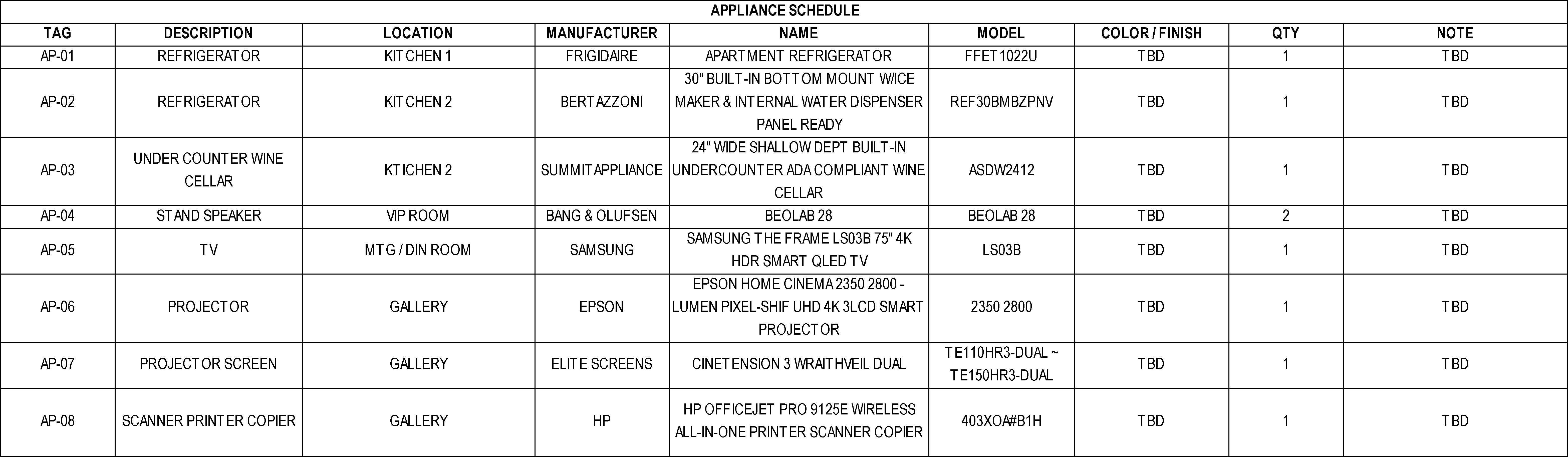 APPLIANCE SCHEDULE

| TAG | DESCRIPTION | LOCATION | MANUFACTURER | NAME | MODEL | COLOR / FINISH | QTY | NOTE |
|---|---|---|---|---|---|---|---|---|
| AP-01 | REFRIGERATOR | KITCHEN 1 | FRIGIDAIRE | APARTMENT REFRIGERATOR | FFET1022U | TBD | 1 | TBD |
| AP-02 | REFRIGERATOR | KITCHEN 2 | BERTAZZONI | 30" BUILT-IN BOTTOM MOUNT W/ICE MAKER & INTERNAL WATER DISPENSER PANEL READY | REF30BMBZPNV | TBD | 1 | TBD |
| AP-03 | UNDER COUNTER WINE CELLAR | KTICHEN 2 | SUMMIT APPLIANCE | 24" WIDE SHALLOW DEPT BUILT-IN UNDERCOUNTER ADA COMPLIANT WINE CELLAR | ASDW2412 | TBD | 1 | TBD |
| AP-04 | STAND SPEAKER | VIP ROOM | BANG & OLUFSEN | BEOLAB 28 | BEOLAB 28 | TBD | 2 | TBD |
| AP-05 | TV | MTG / DIN ROOM | SAMSUNG | SAMSUNG THE FRAME LS03B 75" 4K HDR SMART QLED TV | LS03B | TBD | 1 | TBD |
| AP-06 | PROJECTOR | GALLERY | EPSON | EPSON HOME CINEMA 2350 2800 - LUMEN PIXEL-SHIF UHD 4K 3LCD SMART PROJECTOR | 2350 2800 | TBD | 1 | TBD |
| AP-07 | PROJECTOR SCREEN | GALLERY | ELITE SCREENS | CINETENSION 3 WRAITHVEIL DUAL | TE110HR3-DUAL ~ TE150HR3-DUAL | TBD | 1 | TBD |
| AP-08 | SCANNER PRINTER COPIER | GALLERY | HP | HP OFFICEJET PRO 9125E WIRELESS ALL-IN-ONE PRINTER SCANNER COPIER | 403XOA#B1H | TBD | 1 | TBD |